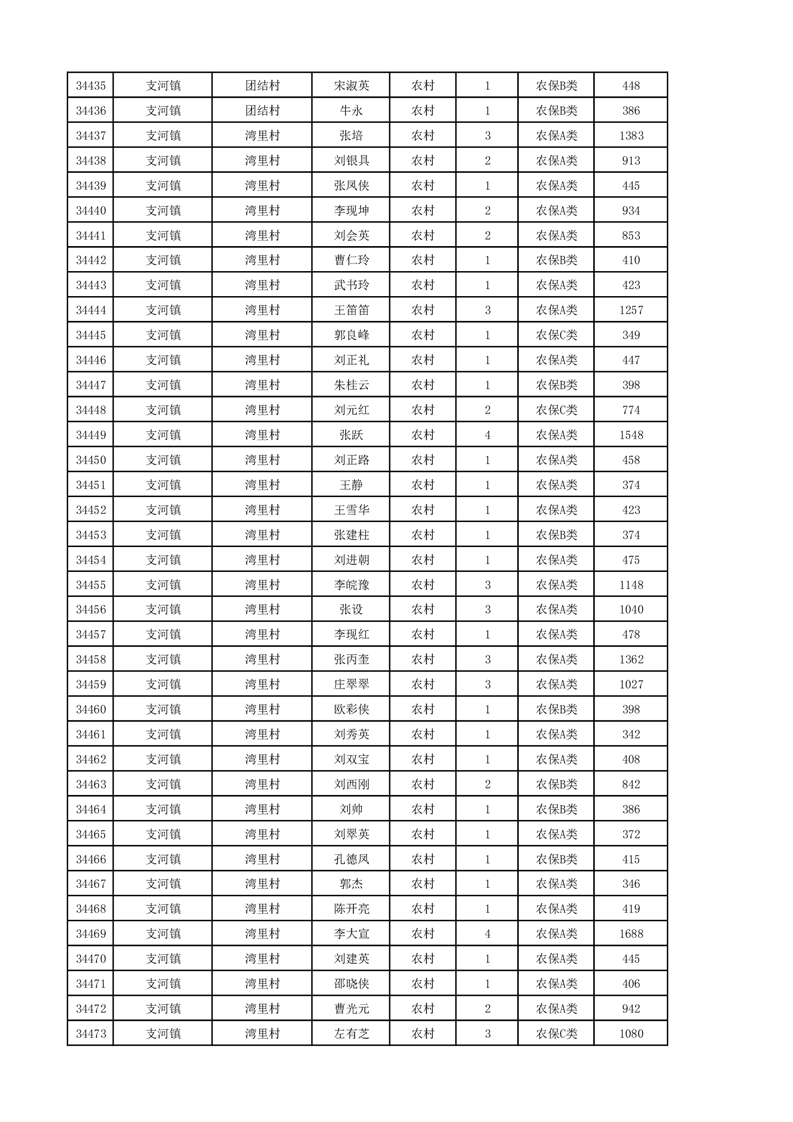 | 34435 | 支河镇 | 团结村 | 宋淑英 | 农村 | 1 | 农保B类 | 448 |
|---|---|---|---|---|---|---|---|
| 34436 | 支河镇 | 团结村 | 牛永 | 农村 | 1 | 农保B类 | 386 |
| 34437 | 支河镇 | 湾里村 | 张培 | 农村 | 3 | 农保A类 | 1383 |
| 34438 | 支河镇 | 湾里村 | 刘银具 | 农村 | 2 | 农保A类 | 913 |
| 34439 | 支河镇 | 湾里村 | 张凤侠 | 农村 | 1 | 农保A类 | 445 |
| 34440 | 支河镇 | 湾里村 | 李现坤 | 农村 | 2 | 农保A类 | 934 |
| 34441 | 支河镇 | 湾里村 | 刘会英 | 农村 | 2 | 农保A类 | 853 |
| 34442 | 支河镇 | 湾里村 | 曹仁玲 | 农村 | 1 | 农保B类 | 410 |
| 34443 | 支河镇 | 湾里村 | 武书玲 | 农村 | 1 | 农保A类 | 423 |
| 34444 | 支河镇 | 湾里村 | 王笛笛 | 农村 | 3 | 农保A类 | 1257 |
| 34445 | 支河镇 | 湾里村 | 郭良峰 | 农村 | 1 | 农保C类 | 349 |
| 34446 | 支河镇 | 湾里村 | 刘正礼 | 农村 | 1 | 农保A类 | 447 |
| 34447 | 支河镇 | 湾里村 | 朱桂云 | 农村 | 1 | 农保B类 | 398 |
| 34448 | 支河镇 | 湾里村 | 刘元红 | 农村 | 2 | 农保C类 | 774 |
| 34449 | 支河镇 | 湾里村 | 张跃 | 农村 | 4 | 农保A类 | 1548 |
| 34450 | 支河镇 | 湾里村 | 刘正路 | 农村 | 1 | 农保A类 | 458 |
| 34451 | 支河镇 | 湾里村 | 王静 | 农村 | 1 | 农保A类 | 374 |
| 34452 | 支河镇 | 湾里村 | 王雪华 | 农村 | 1 | 农保A类 | 423 |
| 34453 | 支河镇 | 湾里村 | 张建柱 | 农村 | 1 | 农保B类 | 374 |
| 34454 | 支河镇 | 湾里村 | 刘进朝 | 农村 | 1 | 农保A类 | 475 |
| 34455 | 支河镇 | 湾里村 | 李皖豫 | 农村 | 3 | 农保A类 | 1148 |
| 34456 | 支河镇 | 湾里村 | 张设 | 农村 | 3 | 农保A类 | 1040 |
| 34457 | 支河镇 | 湾里村 | 李现红 | 农村 | 1 | 农保A类 | 478 |
| 34458 | 支河镇 | 湾里村 | 张丙奎 | 农村 | 3 | 农保A类 | 1362 |
| 34459 | 支河镇 | 湾里村 | 庄翠翠 | 农村 | 3 | 农保A类 | 1027 |
| 34460 | 支河镇 | 湾里村 | 欧彩侠 | 农村 | 1 | 农保B类 | 398 |
| 34461 | 支河镇 | 湾里村 | 刘秀英 | 农村 | 1 | 农保A类 | 342 |
| 34462 | 支河镇 | 湾里村 | 刘双宝 | 农村 | 1 | 农保A类 | 408 |
| 34463 | 支河镇 | 湾里村 | 刘西刚 | 农村 | 2 | 农保B类 | 842 |
| 34464 | 支河镇 | 湾里村 | 刘帅 | 农村 | 1 | 农保B类 | 386 |
| 34465 | 支河镇 | 湾里村 | 刘翠英 | 农村 | 1 | 农保A类 | 372 |
| 34466 | 支河镇 | 湾里村 | 孔德凤 | 农村 | 1 | 农保B类 | 415 |
| 34467 | 支河镇 | 湾里村 | 郭杰 | 农村 | 1 | 农保A类 | 346 |
| 34468 | 支河镇 | 湾里村 | 陈开亮 | 农村 | 1 | 农保A类 | 419 |
| 34469 | 支河镇 | 湾里村 | 李大宣 | 农村 | 4 | 农保A类 | 1688 |
| 34470 | 支河镇 | 湾里村 | 刘建英 | 农村 | 1 | 农保A类 | 445 |
| 34471 | 支河镇 | 湾里村 | 邵晓侠 | 农村 | 1 | 农保A类 | 406 |
| 34472 | 支河镇 | 湾里村 | 曹光元 | 农村 | 2 | 农保A类 | 942 |
| 34473 | 支河镇 | 湾里村 | 左有芝 | 农村 | 3 | 农保C类 | 1080 |